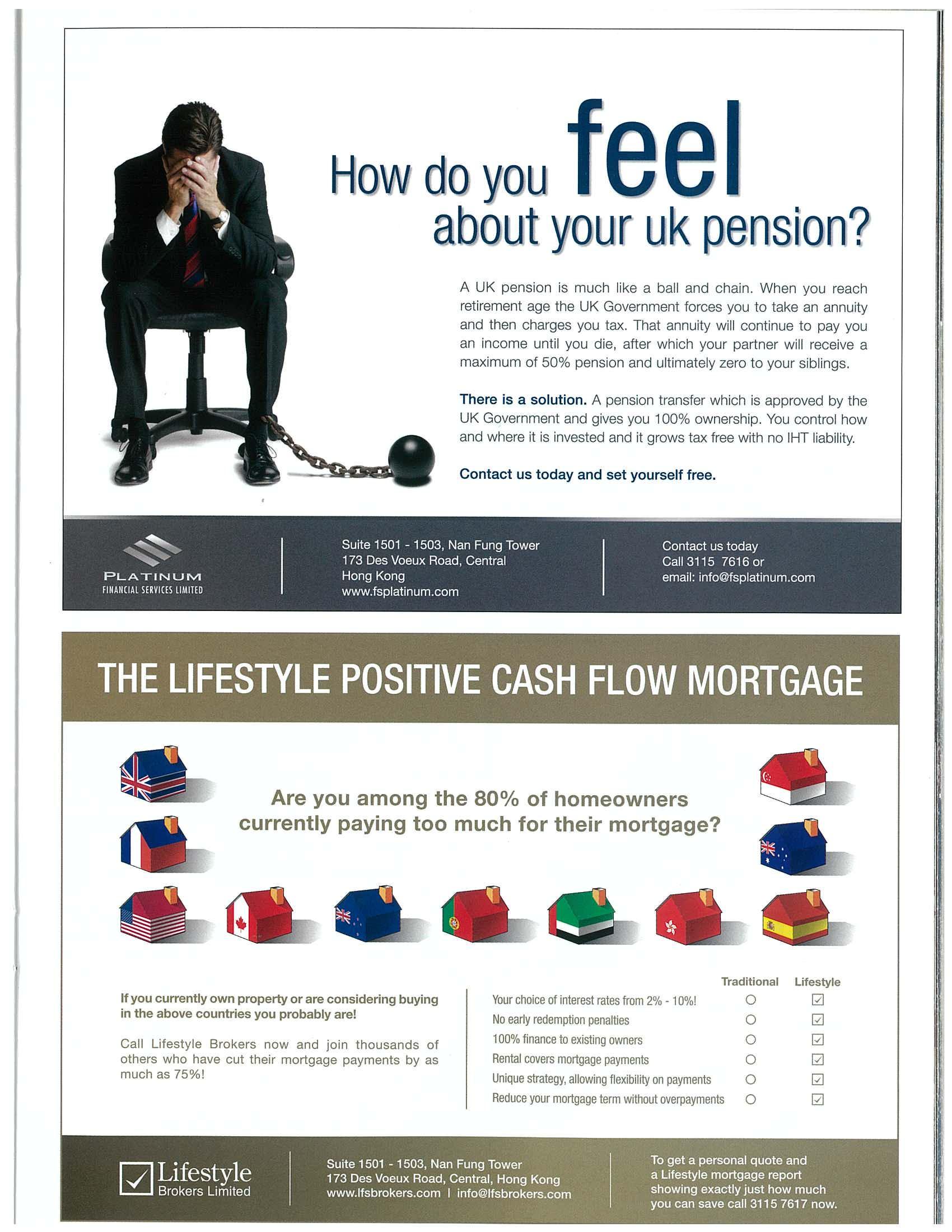 How do you feel about your uk pension?

A UK pension is much like a ball and chain. When you reach retirement age the UK Government forces you to take an annuity and then charges you tax. That annuity will continue to pay you an income until you die, after which your partner will receive a maximum of 50% pension and ultimately zero to your siblings.

There is a solution. A pension transfer which is approved by the UK Government and gives you 100% ownership. You control how and where it is invested and it grows tax free with no IHT liability.

Contact us today and set yourself free.

PLATINUM
FINANCIAL SERVICES LIMITED

Suite 1501 - 1503, Nan Fung Tower
173 Des Voeux Road, Central
Hong Kong
www.fsplatinum.com

Contact us today
Call 3115 7616 or
email: info@fsplatinum.com

THE LIFESTYLE POSITIVE CASH FLOW MORTGAGE

Are you among the 80% of homeowners currently paying too much for their mortgage?

If you currently own property or are considering buying in the above countries you probably are!

Call Lifestyle Brokers now and join thousands of others who have cut their mortgage payments by as much as 75%!

| | Traditional | Lifestyle |
|---|---|---|
| Your choice of interest rates from 2% - 10%! | ○ | ☑ |
| No early redemption penalties | ○ | ☑ |
| 100% finance to existing owners | ○ | ☑ |
| Rental covers mortgage payments | ○ | ☑ |
| Unique strategy, allowing flexibility on payments | ○ | ☑ |
| Reduce your mortgage term without overpayments | ○ | ☑ |

Lifestyle
Brokers Limited

Suite 1501 - 1503, Nan Fung Tower
173 Des Voeux Road, Central, Hong Kong
www.lfsbrokers.com | info@lfsbrokers.com

To get a personal quote and a Lifestyle mortgage report showing exactly just how much you can save call 3115 7617 now.